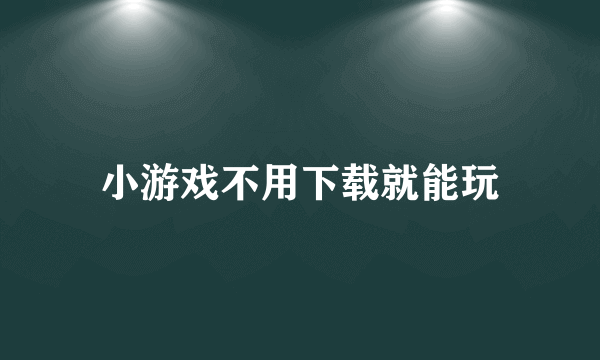 小游戏不用下载就能玩